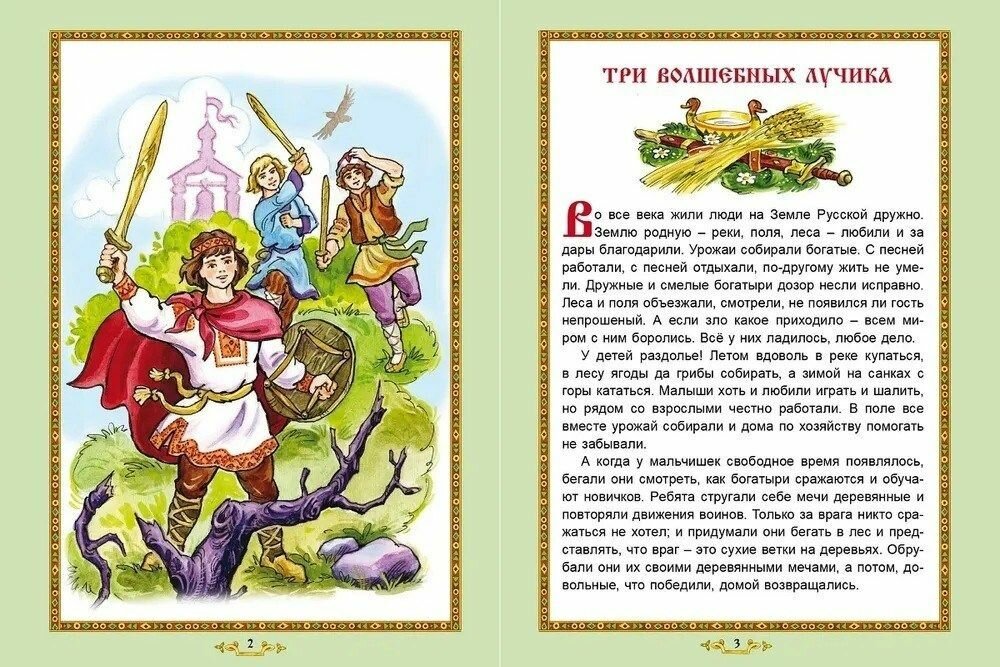 2

ТРИ ВОЛШЕБНЫХ ЛУЧИКА

Во все века жили люди на Земле Русской дружно. Землю родную – реки, поля, леса – любили и за дары благодарили. Урожаи собирали богатые. С песней работали, с песней отдыхали, по-другому жить не умели. Дружные и смелые богатыри дозор несли исправно. Леса и поля объезжали, смотрели, не появился ли гость непрошеный. А если зло какое приходило – всем миром с ним боролись. Всё у них ладилось, любое дело.

У детей раздолье! Летом вдоволь в реке купаться, в лесу ягоды да грибы собирать, а зимой на санках с горы кататься. Малыши хоть и любили играть и шалить, но рядом со взрослыми честно работали. В поле все вместе урожай собирали и дома по хозяйству помогать не забывали.

А когда у мальчишек свободное время появлялось, бегали они смотреть, как богатыри сражаются и обучают новичков. Ребята стругали себе мечи деревянные и повторяли движения воинов. Только за врага никто сражаться не хотел; и придумали они бегать в лес и представлять, что враг – это сухие ветки на деревьях. Обрубали они их своими деревянными мечами, а потом, довольные, что победили, домой возвращались.

3